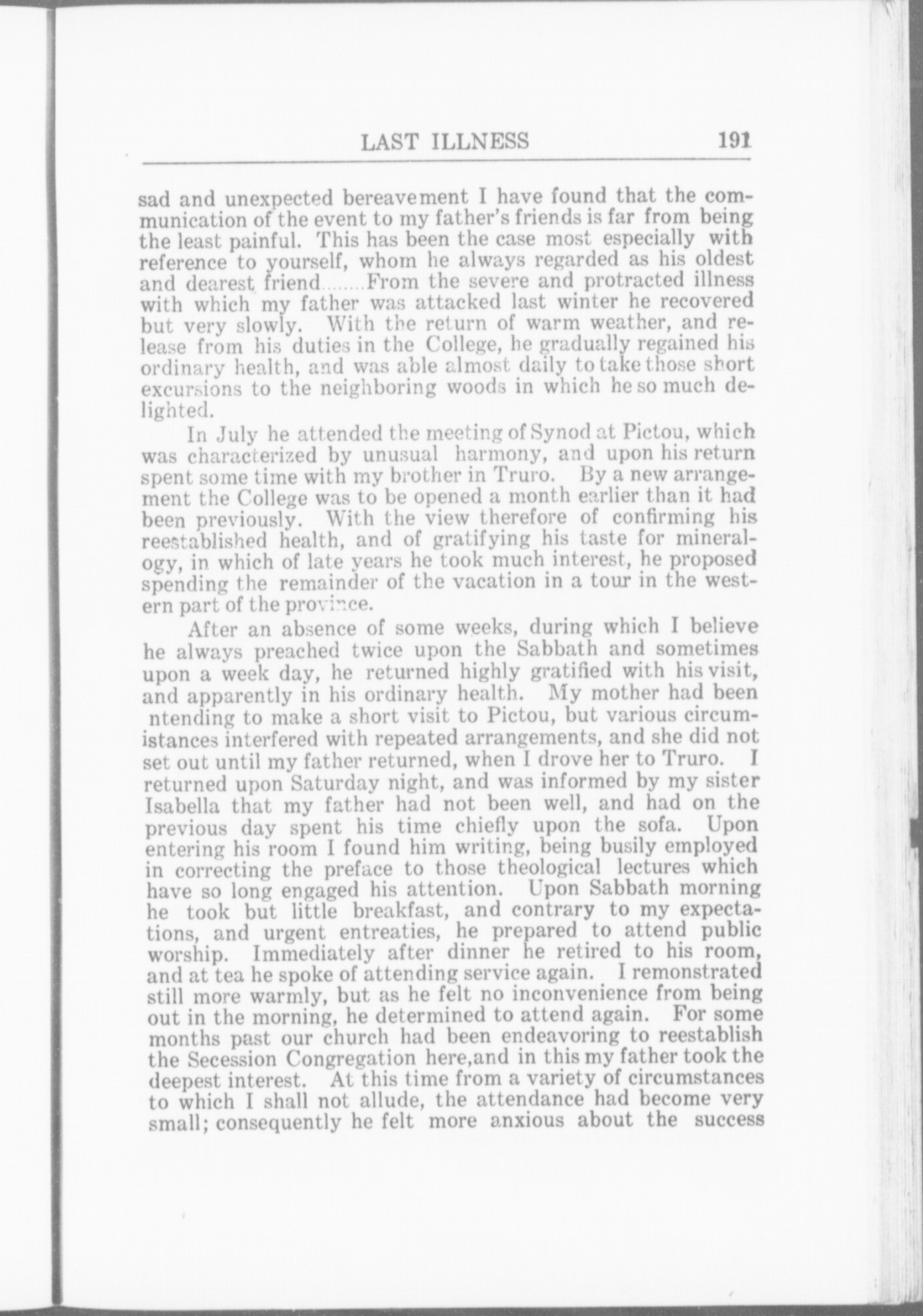 LAST ILLNESS 191

sad and unexpected bereavement I have found that the communication of the event to my father's friends is far from being the least painful. This has been the case most especially with reference to yourself, whom he always regarded as his oldest and dearest friend........From the severe and protracted illness with which my father was attacked last winter he recovered but very slowly. With the return of warm weather, and release from his duties in the College, he gradually regained his ordinary health, and was able almost daily to take those short excursions to the neighboring woods in which he so much delighted.

In July he attended the meeting of Synod at Pictou, which was characterized by unusual harmony, and upon his return spent some time with my brother in Truro. By a new arrangement the College was to be opened a month earlier than it had been previously. With the view therefore of confirming his reestablished health, and of gratifying his taste for mineralogy, in which of late years he took much interest, he proposed spending the remainder of the vacation in a tour in the western part of the province.

After an absence of some weeks, during which I believe he always preached twice upon the Sabbath and sometimes upon a week day, he returned highly gratified with his visit, and apparently in his ordinary health. My mother had been ntending to make a short visit to Pictou, but various circumistances interfered with repeated arrangements, and she did not set out until my father returned, when I drove her to Truro. I returned upon Saturday night, and was informed by my sister Isabella that my father had not been well, and had on the previous day spent his time chiefly upon the sofa. Upon entering his room I found him writing, being busily employed in correcting the preface to those theological lectures which have so long engaged his attention. Upon Sabbath morning he took but little breakfast, and contrary to my expectations, and urgent entreaties, he prepared to attend public worship. Immediately after dinner he retired to his room, and at tea he spoke of attending service again. I remonstrated still more warmly, but as he felt no inconvenience from being out in the morning, he determined to attend again. For some months past our church had been endeavoring to reestablish the Secession Congregation here,and in this my father took the deepest interest. At this time from a variety of circumstances to which I shall not allude, the attendance had become very small; consequently he felt more anxious about the success